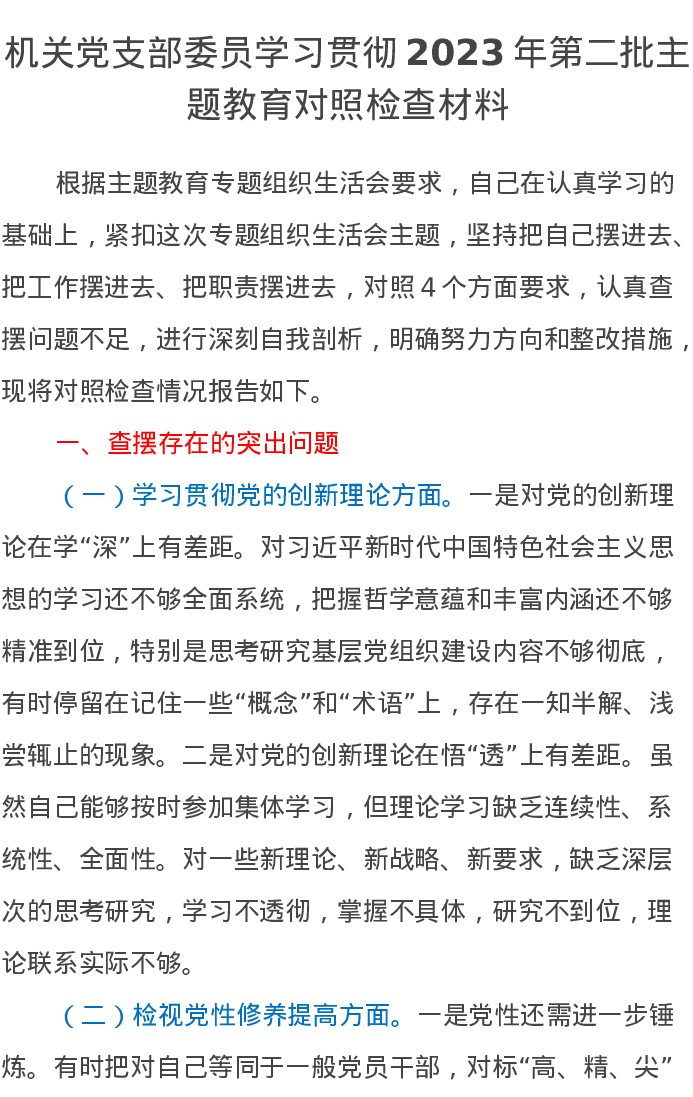 机关党支部委员学习贯彻 2023 年第二批主题教育对照检查材料

根据主题教育专题组织生活会要求，自己在认真学习的基础上，紧扣这次专题组织生活会主题，坚持把自己摆进去、把工作摆进去、把职责摆进去，对照 4 个方面要求，认真查摆问题不足，进行深刻自我剖析，明确努力方向和整改措施，现将对照检查情况报告如下。

一、查摆存在的突出问题

（一）学习贯彻党的创新理论方面。一是对党的创新理论在学“深”上有差距。对习近平新时代中国特色社会主义思想的学习还不够全面系统，把握哲学意蕴和丰富内涵还不够精准到位，特别是思考研究基层党组织建设内容不够彻底，有时停留在记住一些“概念”和“术语”上，存在一知半解、浅尝辄止的现象。二是对党的创新理论在悟“透”上有差距。虽然自己能够按时参加集体学习，但理论学习缺乏连续性、系统性、全面性。对一些新理论、新战略、新要求，缺乏深层次的思考研究，学习不透彻，掌握不具体，研究不到位，理论联系实际不够。

（二）检视党性修养提高方面。一是党性还需进一步锤炼。有时把对自己等同于一般党员干部，对标“高、精、尖”